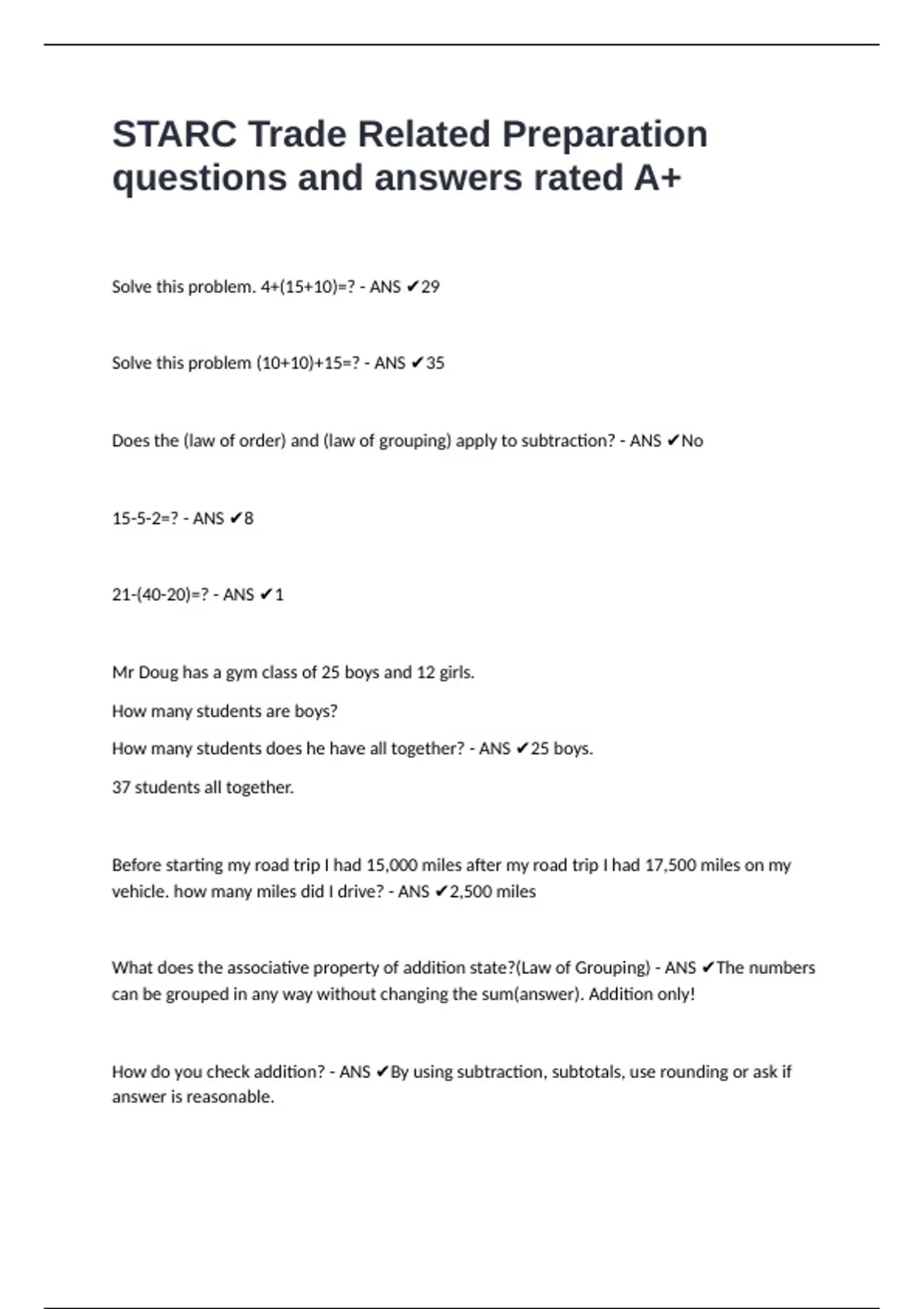 STARC Trade Related Preparation questions and answers rated A+

Solve this problem. 4+(15+10)=? - ANS ✔29

Solve this problem (10+10)+15=? - ANS ✔35

Does the (law of order) and (law of grouping) apply to subtraction? - ANS ✔No

15-5-2=? - ANS ✔8

21-(40-20)=? - ANS ✔1

Mr Doug has a gym class of 25 boys and 12 girls.

How many students are boys?

How many students does he have all together? - ANS ✔25 boys.

37 students all together.

Before starting my road trip I had 15,000 miles after my road trip I had 17,500 miles on my vehicle. how many miles did I drive? - ANS ✔2,500 miles

What does the associative property of addition state?(Law of Grouping) - ANS ✔The numbers can be grouped in any way without changing the sum(answer). Addition only!

How do you check addition? - ANS ✔By using subtraction, subtotals, use rounding or ask if answer is reasonable.